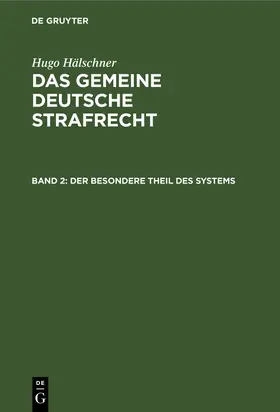 DE GRUYTER

Hugo Hälschner

DAS GEMEINE DEUTSCHE STRAFRECHT

BAND 2: DER BESONDERE THEIL DES SYSTEMS

DE
G